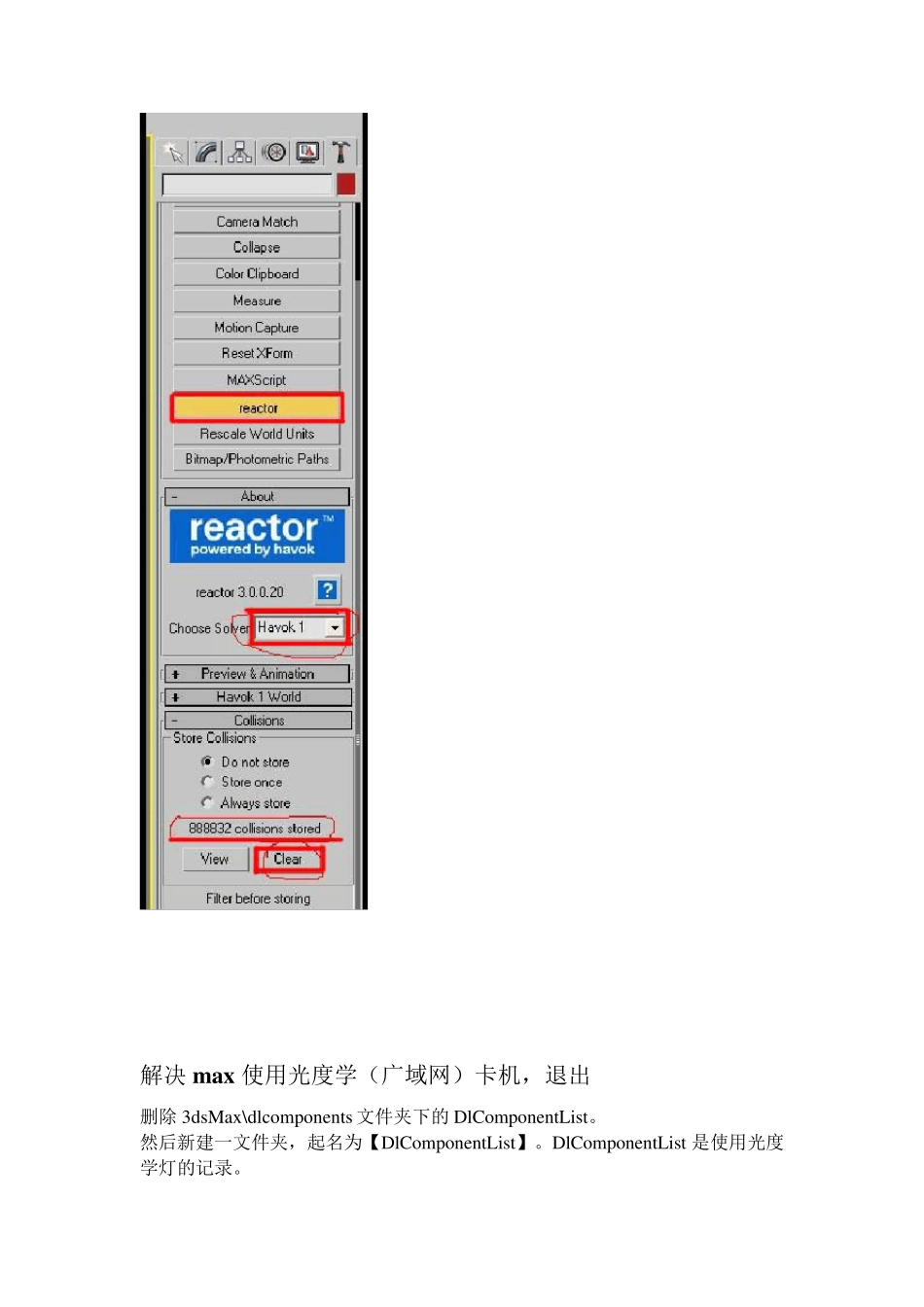 Camera Match
Collapse
Color Clipboard
Measure
Motion Capture
Reset XForm
MAXScript
reactor
Rescale World Units
Bitmap/Photometric Paths

- About

reactor™
powered by havok

reactor 3.0.0.20
?

Choose Solver Havok 1

+ Preview & Animation
+ Havok 1 World
- Collisions

Store Collisions
Do not store
Store once
Always store
888832 collisions stored
View Clear
Filter before storing

解决max使用光度学（广域网）卡机，退出

删除3dsMax\dlcomponents文件夹下的DlComponentList。
然后新建一文件夹，起名为【DlComponentList】。DlComponentList是使用光度学灯的记录。